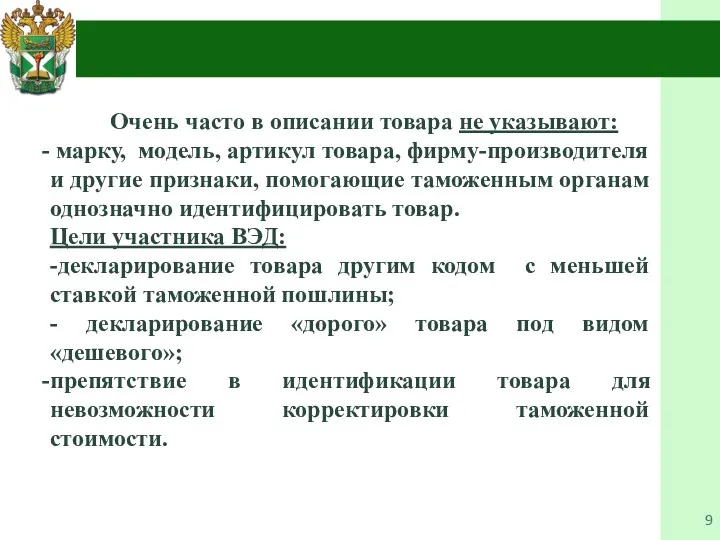 Очень часто в описании товара не указывают:
- марку, модель, артикул товара, фирму-производителя и другие признаки, помогающие таможенным органам однозначно идентифицировать товар.

Цели участника ВЭД:
-декларирование товара другим кодом с меньшей ставкой таможенной пошлины;
- декларирование «дорого» товара под видом «дешевого»;
-препятствие в идентификации товара для невозможности корректировки таможенной стоимости.

9